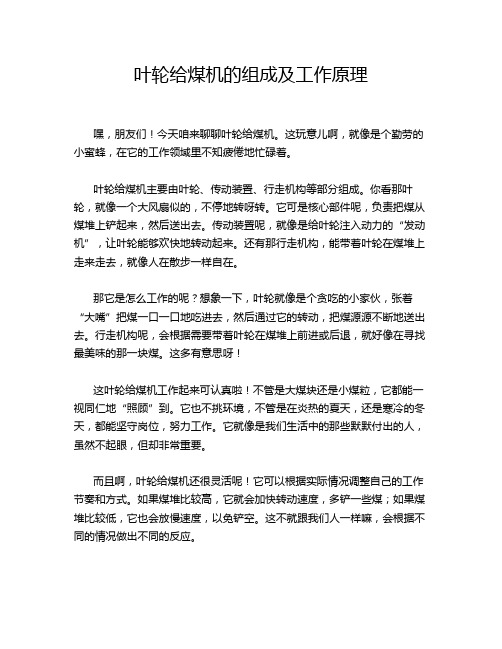 叶轮给煤机的组成及工作原理

嘿，朋友们！今天咱来聊聊叶轮给煤机。这玩意儿啊，就像是个勤劳的小蜜蜂，在它的工作领域里不知疲倦地忙碌着。

叶轮给煤机主要由叶轮、传动装置、行走机构等部分组成。你看那叶轮，就像一个大风扇似的，不停地转呀转。它可是核心部件呢，负责把煤从煤堆上铲起来，然后送出去。传动装置呢，就像是给叶轮注入动力的“发动机”，让叶轮能够欢快地转动起来。还有那行走机构，能带着叶轮在煤堆上走来走去，就像人在散步一样自在。

那它是怎么工作的呢？想象一下，叶轮就像是个贪吃的小家伙，张着“大嘴”把煤一口一口地吃进去，然后通过它的转动，把煤源源不断地送出去。行走机构呢，会根据需要带着叶轮在煤堆上前进或后退，就好像在寻找最美味的那一块煤。这多有意思呀！

这叶轮给煤机工作起来可认真啦！不管是大煤块还是小煤粒，它都能一视同仁地“照顾”到。它也不挑环境，不管是在炎热的夏天，还是寒冷的冬天，都能坚守岗位，努力工作。它就像是我们生活中的那些默默付出的人，虽然不起眼，但却非常重要。

而且啊，叶轮给煤机还很灵活呢！它可以根据实际情况调整自己的工作节奏和方式。如果煤堆比较高，它就会加快转动速度，多铲一些煤；如果煤堆比较低，它也会放慢速度，以免铲空。这不就跟我们人一样嘛，会根据不同的情况做出不同的反应。